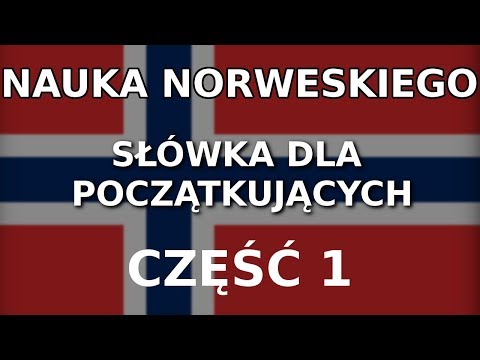 NAUKA NORWESKIEGO

SŁÓWKA DLA POCZĄTKUJĄCYCH

CZĘŚĆ 1